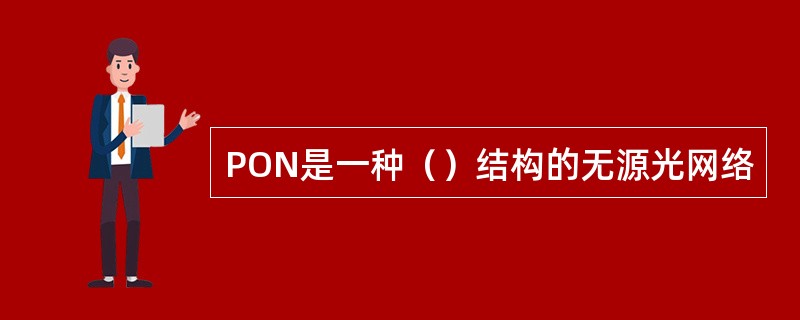 PON是一种（）结构的无源光网络